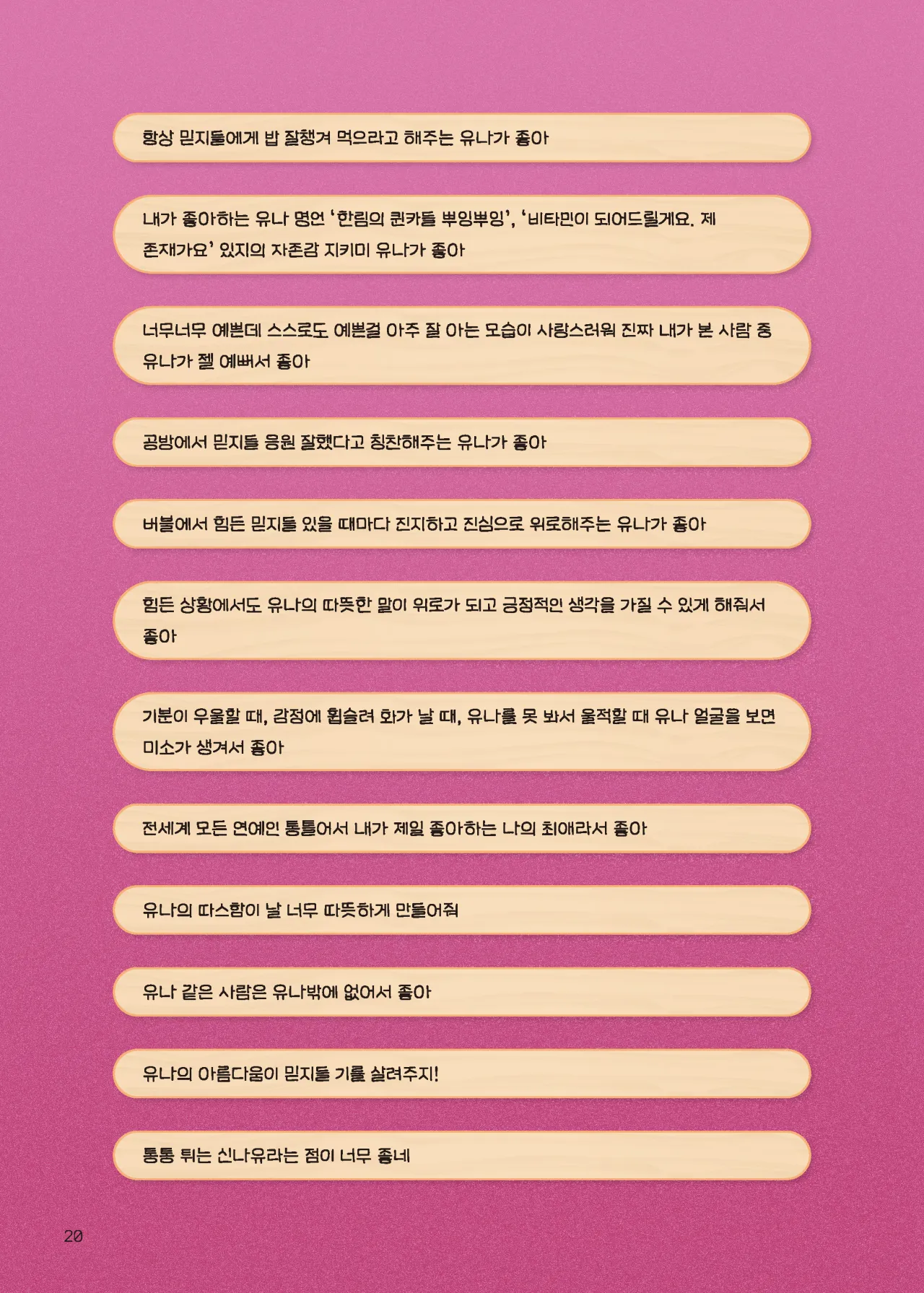 항상 믿지들에게 밥 잘챙겨 먹으라고 해주는 유나가 좋아

내가 좋아하는 유나 명언 '한림의 퀸카들 뿌잉뿌잉', '비타민이 되어드릴게요. 제 존재가요' 있지의 자존감 지키미 유나가 좋아

너무너무 예쁜데 스스로도 예쁜걸 아주 잘 아는 모습이 사랑스러워 진짜 내가 본 사람 중 유나가 젤 예뻐서 좋아

공방에서 믿지들 응원 잘했다고 칭찬해주는 유나가 좋아

버블에서 힘든 믿지들 있을 때마다 진지하고 진심으로 위로해주는 유나가 좋아

힘든 상황에서도 유나의 따뜻한 말이 위로가 되고 긍정적인 생각을 가질 수 있게 해줘서 좋아

기분이 우울할 때, 감정에 휩슬려 화가 날 때, 유나를 못 봐서 울적할 때 유나 얼굴을 보면 미소가 생겨서 좋아

전세계 모든 연예인 통틀어서 내가 제일 좋아하는 나의 최애라서 좋아

유나의 따스함이 날 너무 따뜻하게 만들어줘

유나 같은 사람은 유나밖에 없어서 좋아

유나의 아름다움이 믿지들 기를 살려주지!

통통 튀는 신나유라는 점이 너무 좋네

20